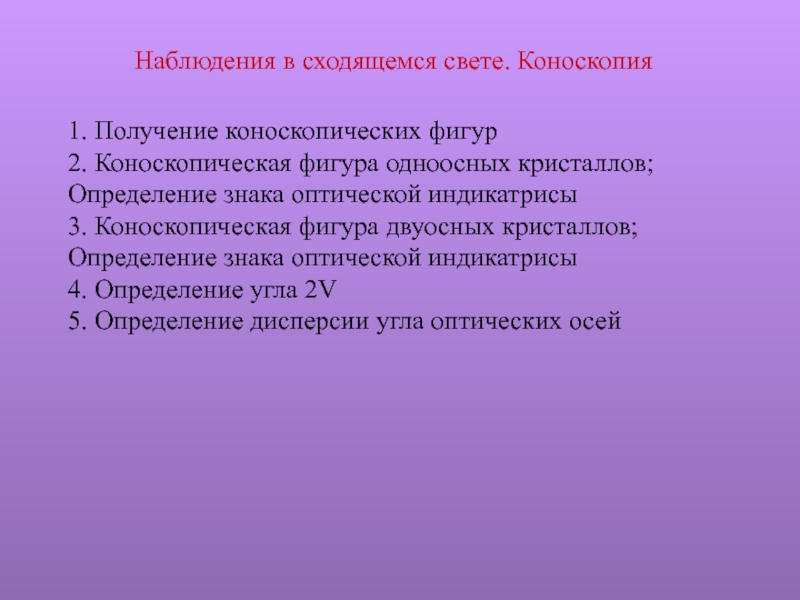 Наблюдения в сходящемся свете. Коноскопия

1. Получение коноскопических фигур
2. Коноскопическая фигура одноосных кристаллов; Определение знака оптической индикатрисы
3. Коноскопическая фигура двуосных кристаллов; Определение знака оптической индикатрисы
4. Определение угла 2V
5. Определение дисперсии угла оптических осей